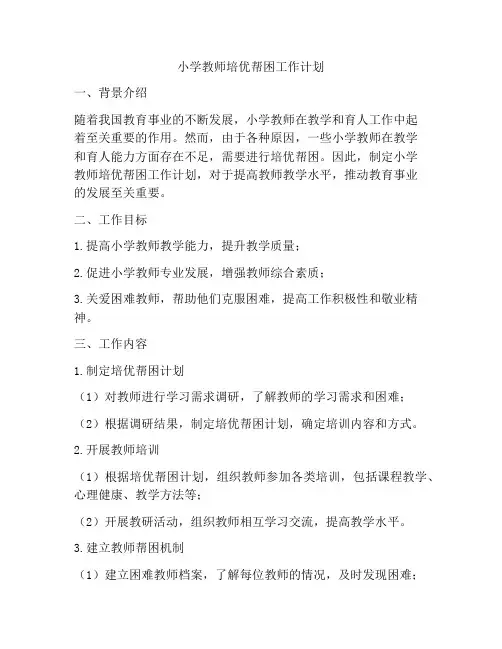 小学教师培优帮困工作计划

一、背景介绍

随着我国教育事业的不断发展，小学教师在教学和育人工作中起着至关重要的作用。然而，由于各种原因，一些小学教师在教学和育人能力方面存在不足，需要进行培优帮困。因此，制定小学教师培优帮困工作计划，对于提高教师教学水平，推动教育事业的发展至关重要。

二、工作目标

1. 提高小学教师教学能力，提升教学质量；

2. 促进小学教师专业发展，增强教师综合素质；

3. 关爱困难教师，帮助他们克服困难，提高工作积极性和敬业精神。

三、工作内容

1. 制定培优帮困计划

（1）对教师进行学习需求调研，了解教师的学习需求和困难；

（2）根据调研结果，制定培优帮困计划，确定培训内容和方式。

2. 开展教师培训

（1）根据培优帮困计划，组织教师参加各类培训，包括课程教学、心理健康、教学方法等；

（2）开展教研活动，组织教师相互学习交流，提高教学水平。

3. 建立教师帮困机制

（1）建立困难教师档案，了解每位教师的情况，及时发现困难；